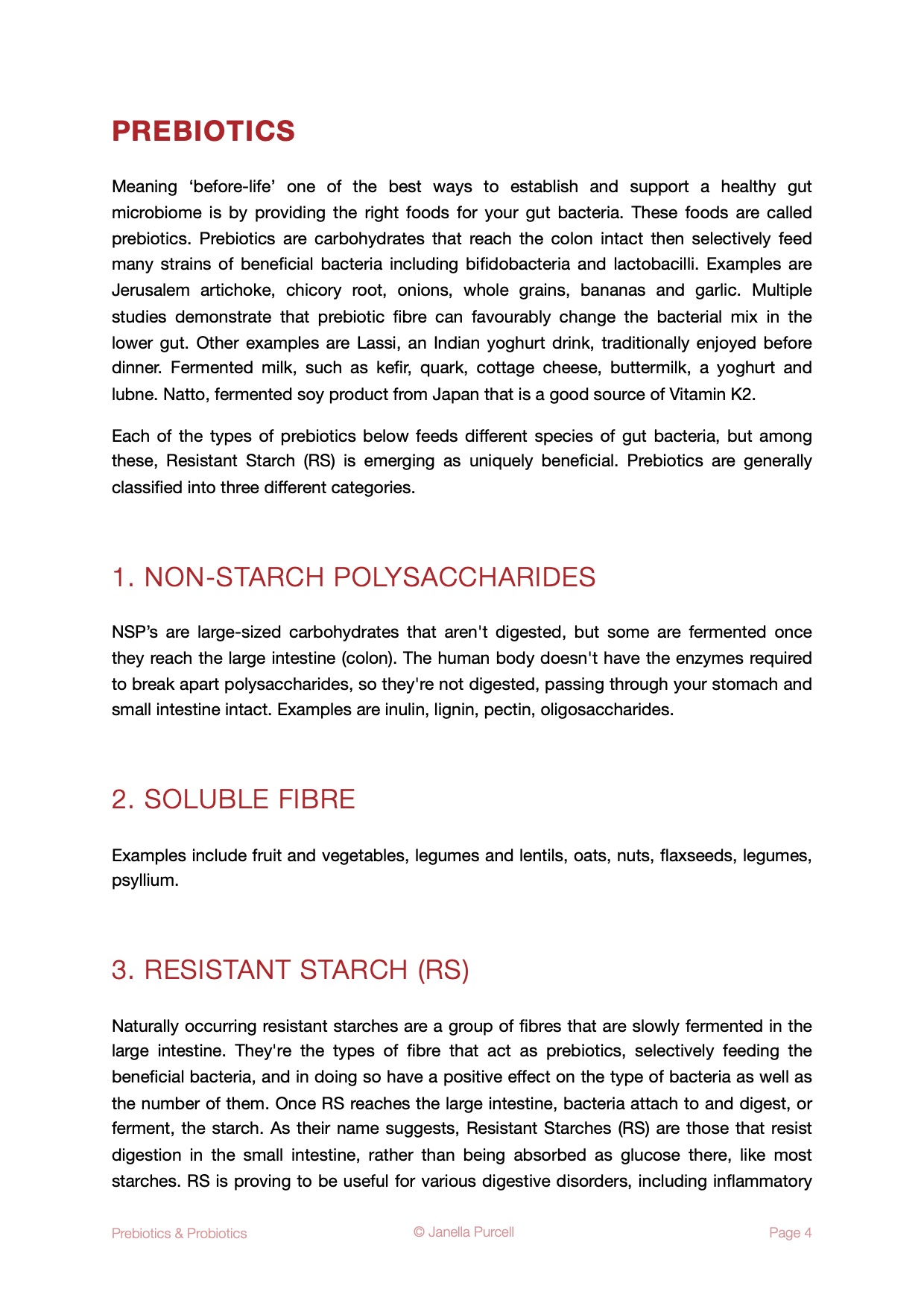 PREBIOTICS

Meaning ‘before-life’ one of the best ways to establish and support a healthy gut microbiome is by providing the right foods for your gut bacteria. These foods are called prebiotics. Prebiotics are carbohydrates that reach the colon intact then selectively feed many strains of beneficial bacteria including bifidobacteria and lactobacilli. Examples are Jerusalem artichoke, chicory root, onions, whole grains, bananas and garlic. Multiple studies demonstrate that prebiotic fibre can favourably change the bacterial mix in the lower gut. Other examples are Lassi, an Indian yoghurt drink, traditionally enjoyed before dinner. Fermented milk, such as kefir, quark, cottage cheese, buttermilk, a yoghurt and lubne. Natto, fermented soy product from Japan that is a good source of Vitamin K2.

Each of the types of prebiotics below feeds different species of gut bacteria, but among these, Resistant Starch (RS) is emerging as uniquely beneficial. Prebiotics are generally classified into three different categories.

1. NON-STARCH POLYSACCHARIDES

NSP’s are large-sized carbohydrates that aren't digested, but some are fermented once they reach the large intestine (colon). The human body doesn't have the enzymes required to break apart polysaccharides, so they're not digested, passing through your stomach and small intestine intact. Examples are inulin, lignin, pectin, oligosaccharides.

2. SOLUBLE FIBRE

Examples include fruit and vegetables, legumes and lentils, oats, nuts, flaxseeds, legumes, psyllium.

3. RESISTANT STARCH (RS)

Naturally occurring resistant starches are a group of fibres that are slowly fermented in the large intestine. They're the types of fibre that act as prebiotics, selectively feeding the beneficial bacteria, and in doing so have a positive effect on the type of bacteria as well as the number of them. Once RS reaches the large intestine, bacteria attach to and digest, or ferment, the starch. As their name suggests, Resistant Starches (RS) are those that resist digestion in the small intestine, rather than being absorbed as glucose there, like most starches. RS is proving to be useful for various digestive disorders, including inflammatory

Prebiotics & Probiotics © Janella Purcell Page 4